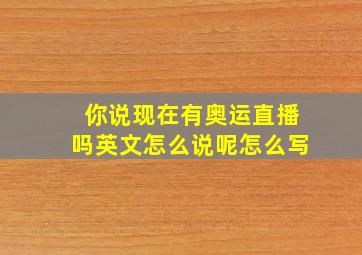 你说现在有奥运直播吗英文怎么说呢怎么写